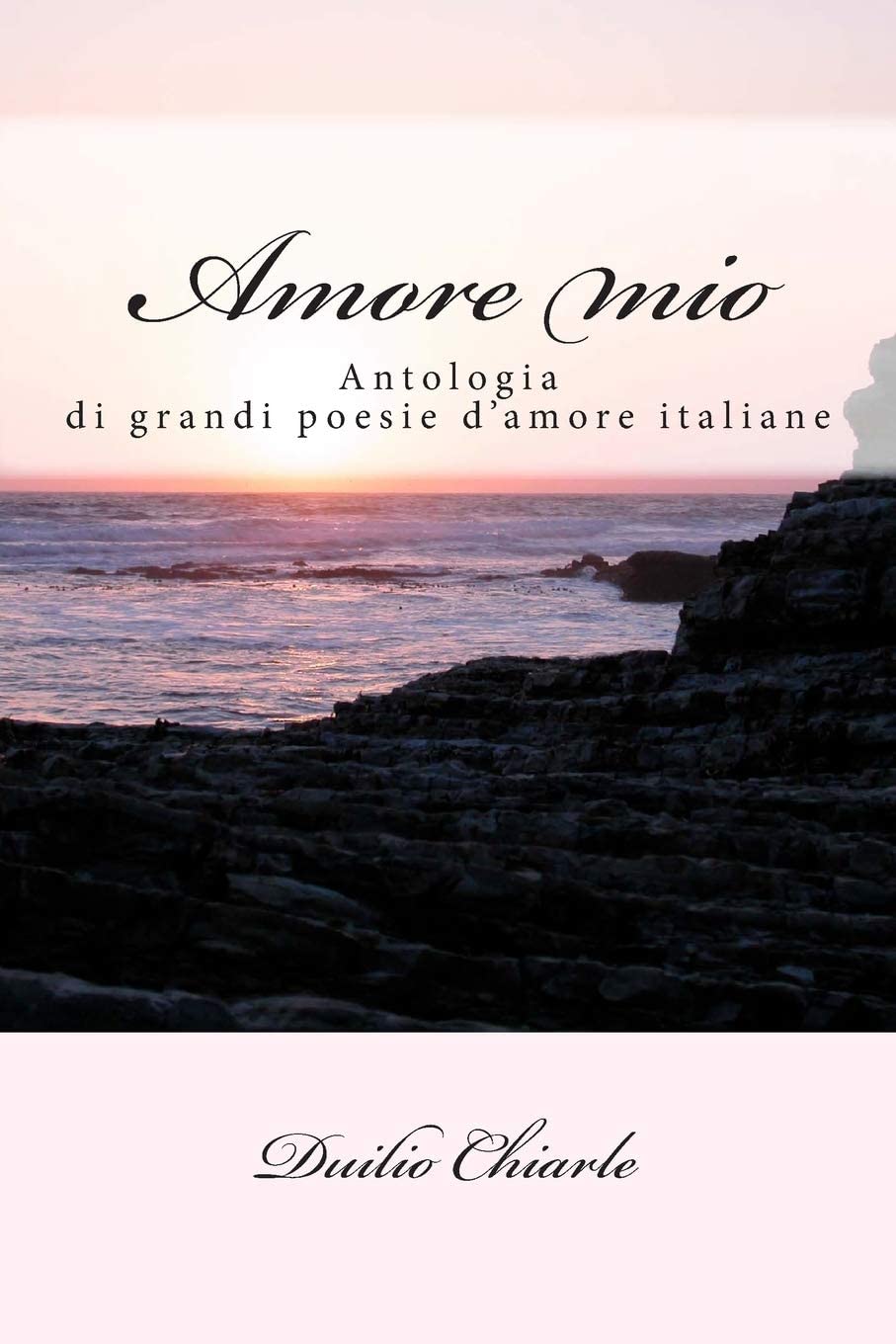 Amore mio

Antologia
di grandi poesie d’amore italiane

Duilio Chiarle